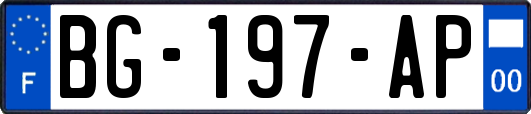 F
BG-197-AP
00